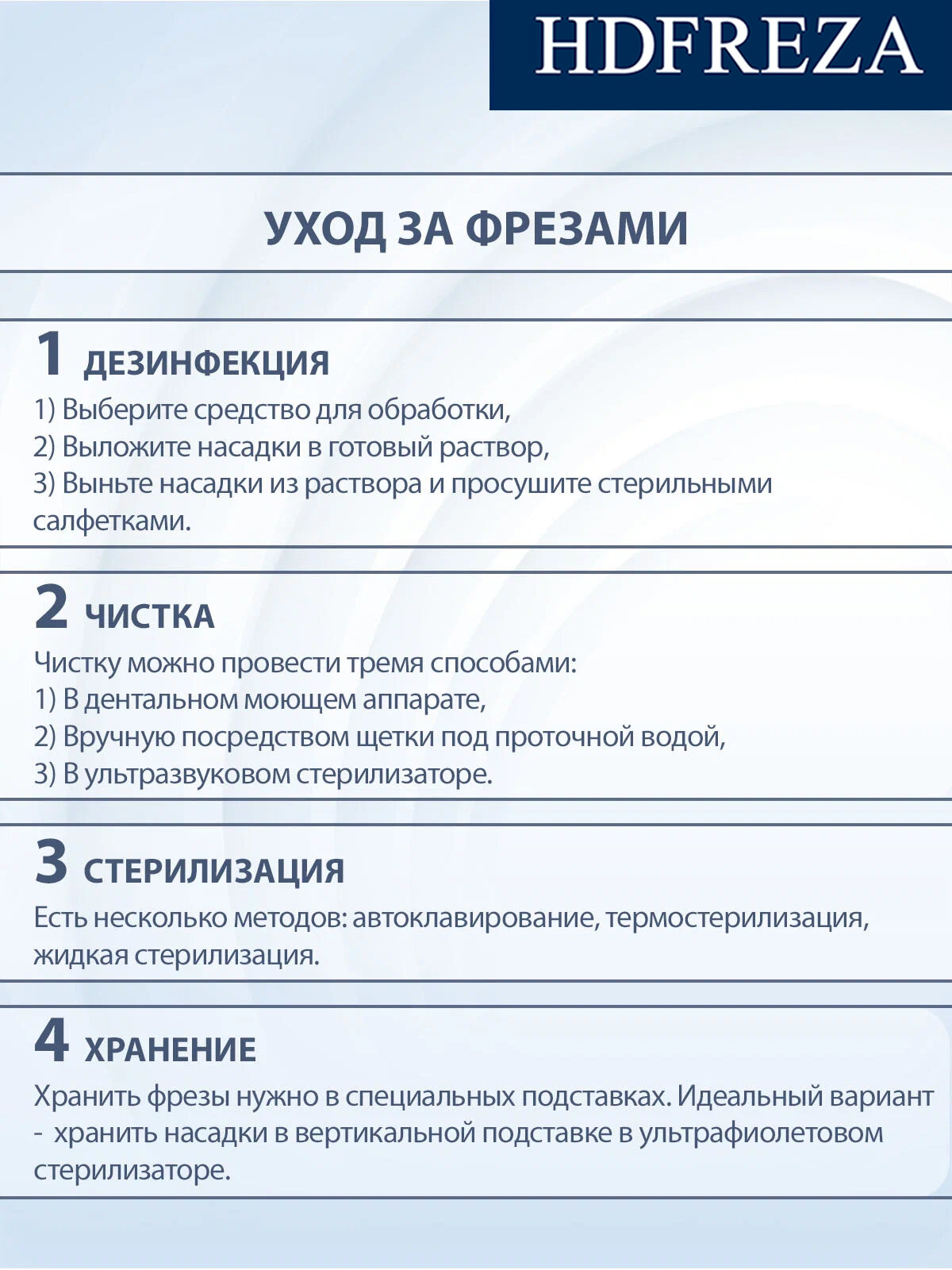 HDFREZA

УХОД ЗА ФРЕЗАМИ

1 ДЕЗИНФЕКЦИЯ

1) Выберите средство для обработки,
2) Выложите насадки в готовый раствор,
3) Выньте насадки из раствора и просушите стерильными салфетками.

2 ЧИСТКА

Чистку можно провести тремя способами:
1) В дентальном моющем аппарате,
2) Вручную посредством щетки под проточной водой,
3) В ультразвуковом стерилизаторе.

3 СТЕРИЛИЗАЦИЯ

Есть несколько методов: автоклавирование, термостерилизация, жидкая стерилизация.

4 ХРАНЕНИЕ

Хранить фрезы нужно в специальных подставках. Идеальный вариант - хранить насадки в вертикальной подставке в ультрафиолетовом стерилизаторе.